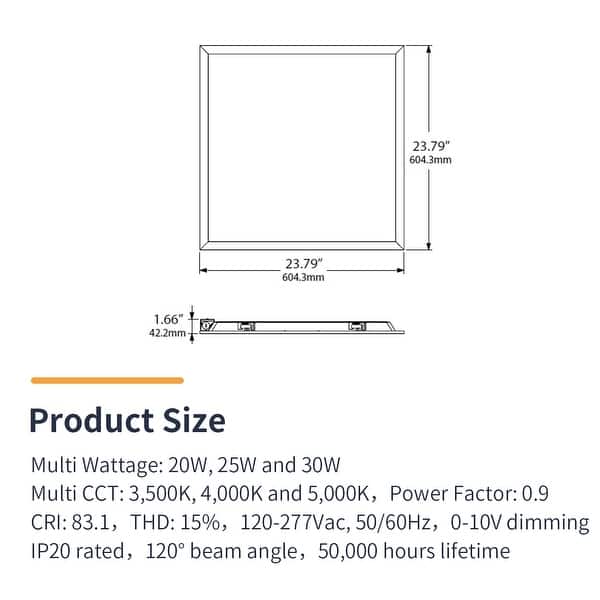 23.79"
604.3mm

23.79"
604.3mm

1.66"
42.2mm

Product Size

Multi Wattage: 20W, 25W and 30W
Multi CCT: 3,500K, 4,000K and 5,000K，Power Factor: 0.9
CRI: 83.1，THD: 15%，120-277Vac, 50/60Hz，0-10V dimming
IP20 rated，120° beam angle，50,000 hours lifetime